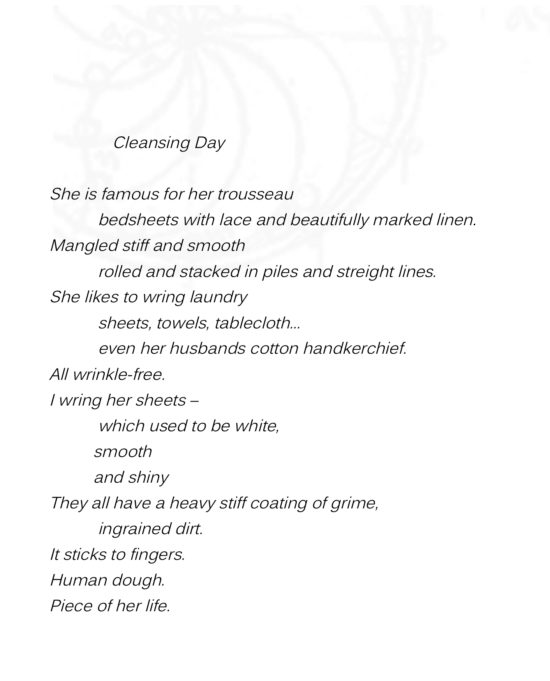 Cleansing Day

She is famous for her trousseau
bedsheets with lace and beautifully marked linen.
Mangled stiff and smooth
rolled and stacked in piles and streight lines.
She likes to wring laundry
sheets, towels, tablecloth...
even her husbands cotton handkerchief.
All wrinkle-free.
I wring her sheets –
which used to be white,
smooth
and shiny
They all have a heavy stiff coating of grime,
ingrained dirt.
It sticks to fingers.
Human dough.
Piece of her life.